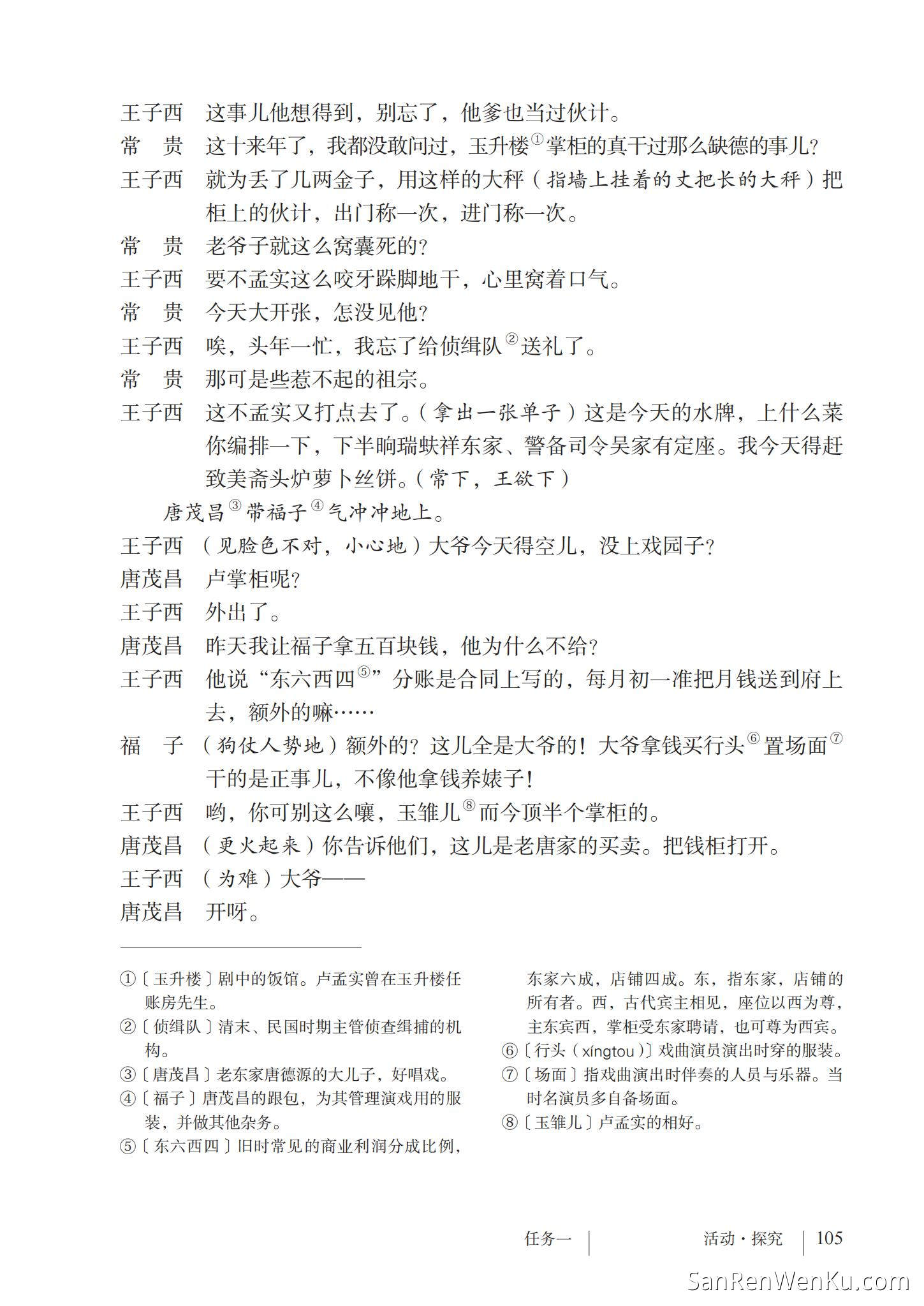 王子西　这事儿他想得到，别忘了，他爹也当过伙计。

常　贵　这十来年了，我都没敢问过，玉升楼①掌柜的真干过那么缺德的事儿？

王子西　就为丢了几两金子，用这样的大秤（指墙上挂着的丈把长的大秤）把柜上的伙计，出门称一次，进门称一次。

常　贵　老爷子就这么窝囊死的？

王子西　要不孟实这么咬牙跺脚地干，心里窝着口气。

常　贵　今天大开张，怎没见他？

王子西　唉，头年一忙，我忘了给侦缉队②送礼了。

常　贵　那可是些惹不起的祖宗。

王子西　这不孟实又打点去了。（拿出一张单子）这是今天的水牌，上什么菜你编排一下，下半晌瑞蚨祥东家、警备司令吴家有定座。我今天得赶致美斋头炉萝卜丝饼。（常下，王欲下）

唐茂昌③带福子④气冲冲地上。

王子西　（见脸色不对，小心地）大爷今天得空儿，没上戏园子？

唐茂昌　卢掌柜呢？

王子西　外出了。

唐茂昌　昨天我让福子拿五百块钱，他为什么不给？

王子西　他说“东六西四⑤”分账是合同上写的，每月初一准把月钱送到府上去，额外的嘛……

福　子　（狗仗人势地）额外的？这儿全是大爷的！大爷拿钱买行头⑥置场面⑦干的是正事儿，不像他拿钱养婊子！

王子西　哟，你可别这么嚷，玉雏儿⑧而今顶半个掌柜的。

唐茂昌　（更火起来）你告诉他们，这儿是老唐家的买卖。把钱柜打开。

王子西　（为难）大爷——

唐茂昌　开呀。

①〔玉升楼〕剧中的饭馆。卢孟实曾在玉升楼任账房先生。

②〔侦缉队〕清末、民国时期主管侦查缉捕的机构。

③〔唐茂昌〕老东家唐德源的大儿子，好唱戏。

④〔福子〕唐茂昌的跟包，为其管理演戏用的服装，并做其他杂务。

⑤〔东六西四〕旧时常见的商业利润分成比例，东家六成，店铺四成。东，指东家，店铺的所有者。西，古代宾主相见，座位以西为尊，主东宾西，掌柜受东家聘请，也可尊为西宾。

⑥〔行头（xíngtou）〕戏曲演员演出时穿的服装。

⑦〔场面〕指戏曲演出时伴奏的人员与乐器。当时名演员多自备场面。

⑧〔玉雏儿〕卢孟实的相好。

任务一　活动·探究　105

SanRenWenKu.com